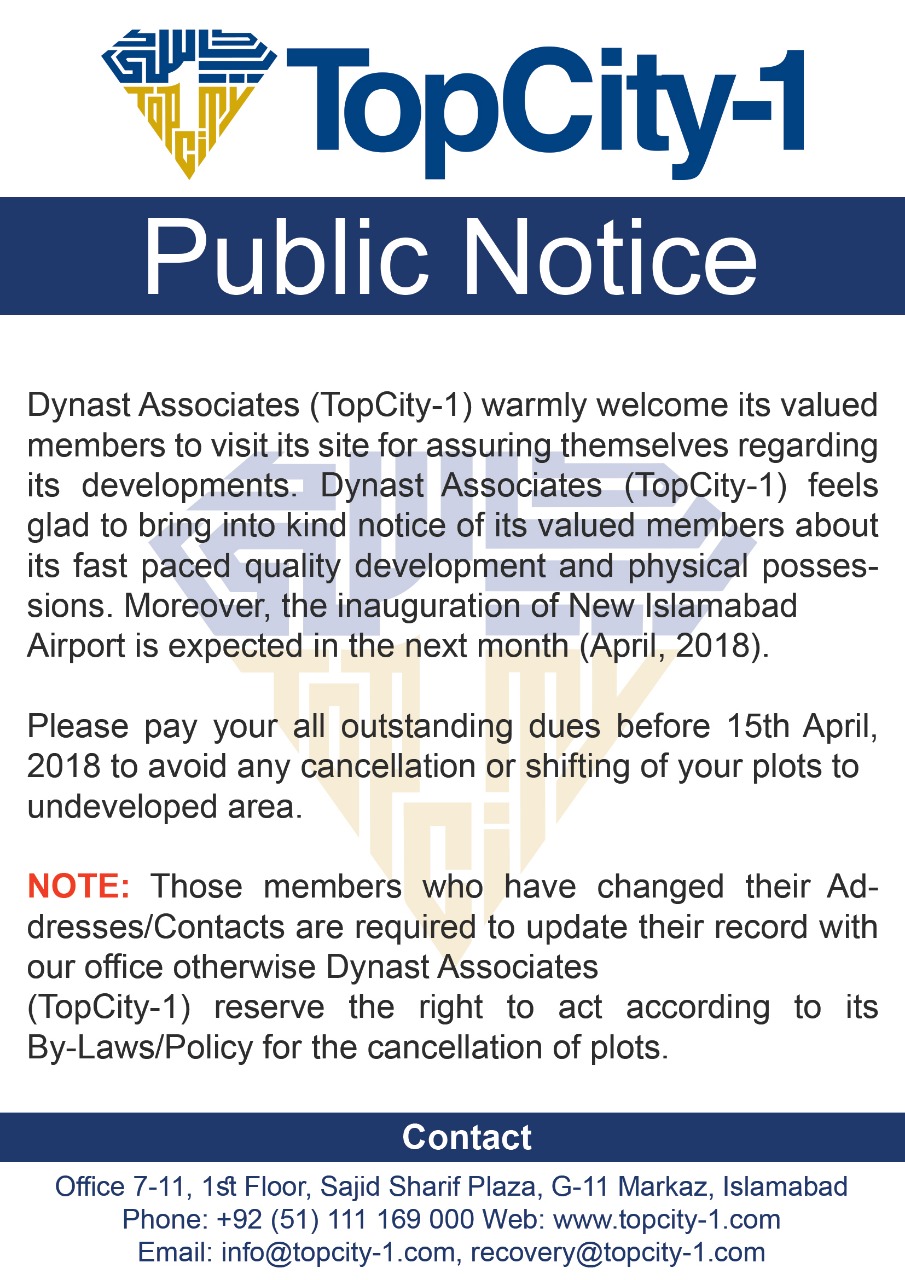 TopCity-1

Public Notice

Dynast Associates (TopCity-1) warmly welcome its valued members to visit its site for assuring themselves regarding its developments. Dynast Associates (TopCity-1) feels glad to bring into kind notice of its valued members about its fast paced quality development and physical possessions. Moreover, the inauguration of New Islamabad Airport is expected in the next month (April, 2018).

Please pay your all outstanding dues before 15th April, 2018 to avoid any cancellation or shifting of your plots to undeveloped area.

NOTE: Those members who have changed their Addresses/Contacts are required to update their record with our office otherwise Dynast Associates (TopCity-1) reserve the right to act according to its By-Laws/Policy for the cancellation of plots.

Contact

Office 7-11, 1st Floor, Sajid Sharif Plaza, G-11 Markaz, Islamabad
Phone: +92 (51) 111 169 000 Web: www.topcity-1.com
Email: info@topcity-1.com, recovery@topcity-1.com